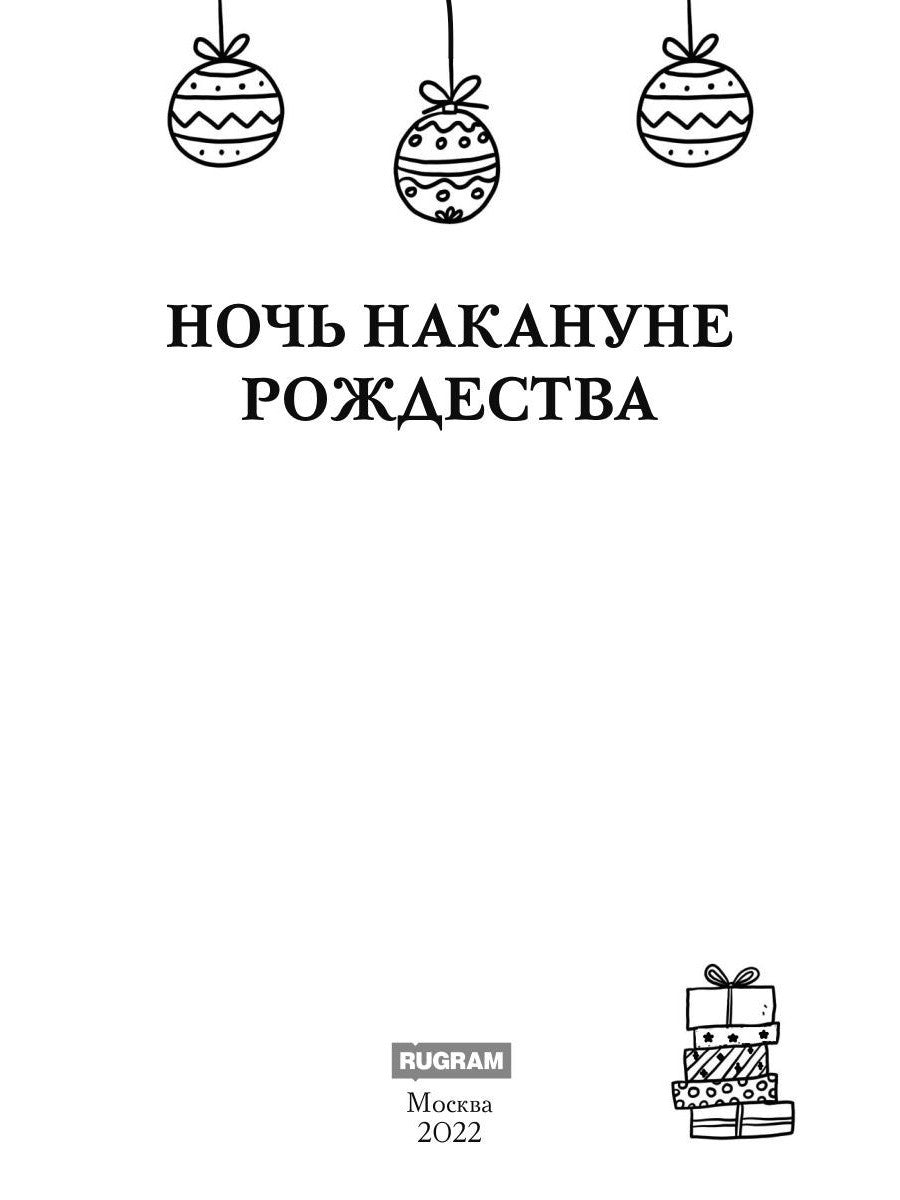 НОЧЬ НАКАНУНЕ РОЖДЕСТВА

RUGRAM

Москва
2022